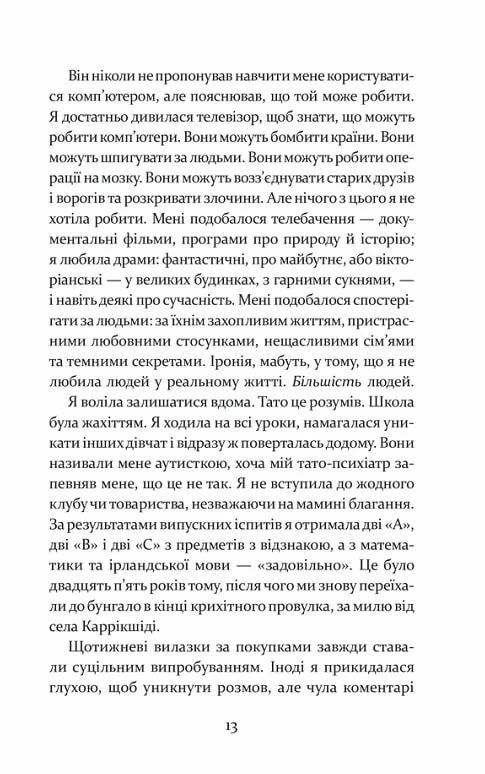 Він ніколи не пропонував навчити мене користуватися комп'ютером, але пояснював, що той може робити. Я достатньо дивилася телевізор, щоб знати, що можуть робити комп'ютери. Вони можуть бомбити країни. Вони можуть шпигувати за людьми. Вони можуть робити операції на мозку. Вони можуть возз'єднувати старих друзів і ворогів та розкривати злочини. Але нічого з цього я не хотіла робити. Мені подобалося телебачення — документальні фільми, програми про природу й історію; я любила драми: фантастичні, про майбутнє, або вікторіанські — у великих будинках, з гарними сукнями, — і навіть деякі про сучасність. Мені подобалося спостерігати за людьми: за їхнім захопливим життям, пристрасними любовними стосунками, нещасливими сім'ями та темними секретами. Іронія, мабуть, у тому, що я не любила людей у реальному житті. Більшість людей.

Я воліла залишатися вдома. Тато це розумів. Школа була жахіттям. Я ходила на всі уроки, намагалася уникати інших дівчат і відразу ж поверталась додому. Вони називали мене аутисткою, хоча мій тато-психіатр запевняв мене, що це не так. Я не вступила до жодного клубу чи товариства, незважаючи на мамині благання. За результатами випускних іспитів я отримала дві «А», дві «В» і дві «С» з предметів з відзнакою, а з математики та ірландської мови — «задовільно». Це було двадцять п'ять років тому, після чого ми знову переїхали до бунгало в кінці крихітного провулка, за милю від села Каррікшіді.

Щотижневі вилазки за покупками завжди ставали суцільним випробуванням. Іноді я прикидалася глухою, щоб уникнути розмов, але чула коментарі

13